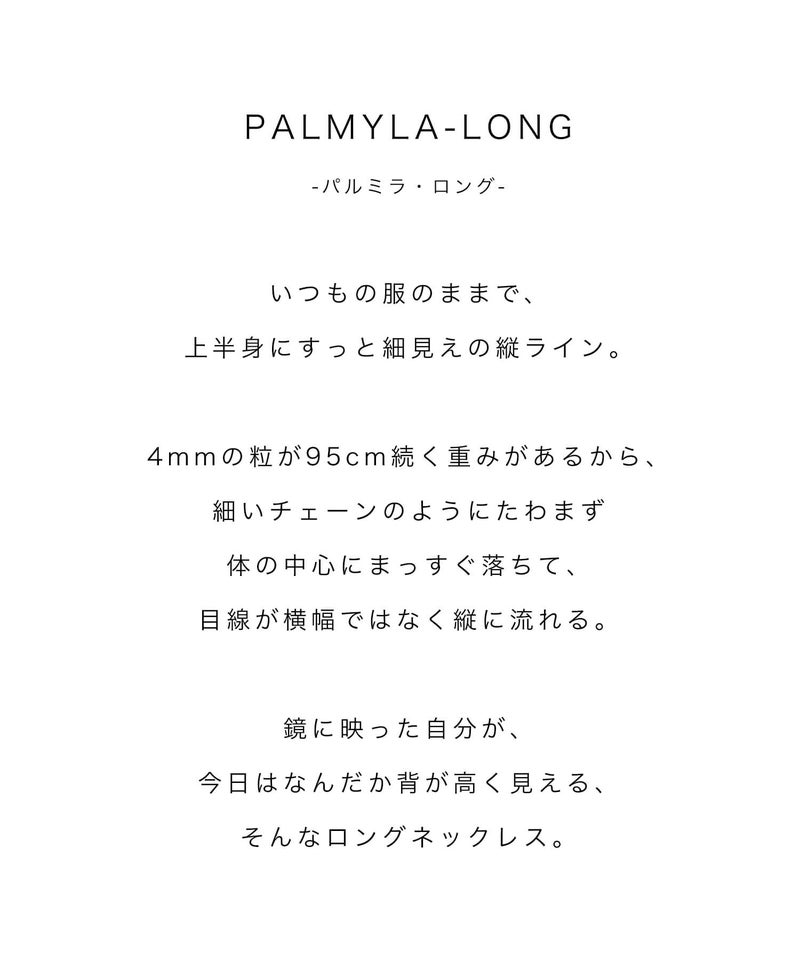 PALMYLA-LONG

-パルミラ・ロング-

いつもの服のままで、
上半身にすっと細見えの縦ライン。

4mmの粒が95cm続く重みがあるから、
細いチェーンのようにたわまず
体の中心にまっすぐ落ちて、
目線が横幅ではなく縦に流れる。

鏡に映った自分が、
今日はなんだか背が高く見える、
そんなロングネックレス。